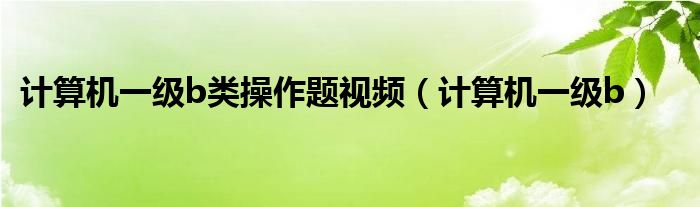 计算机一级b类操作题视频（计算机一级b）